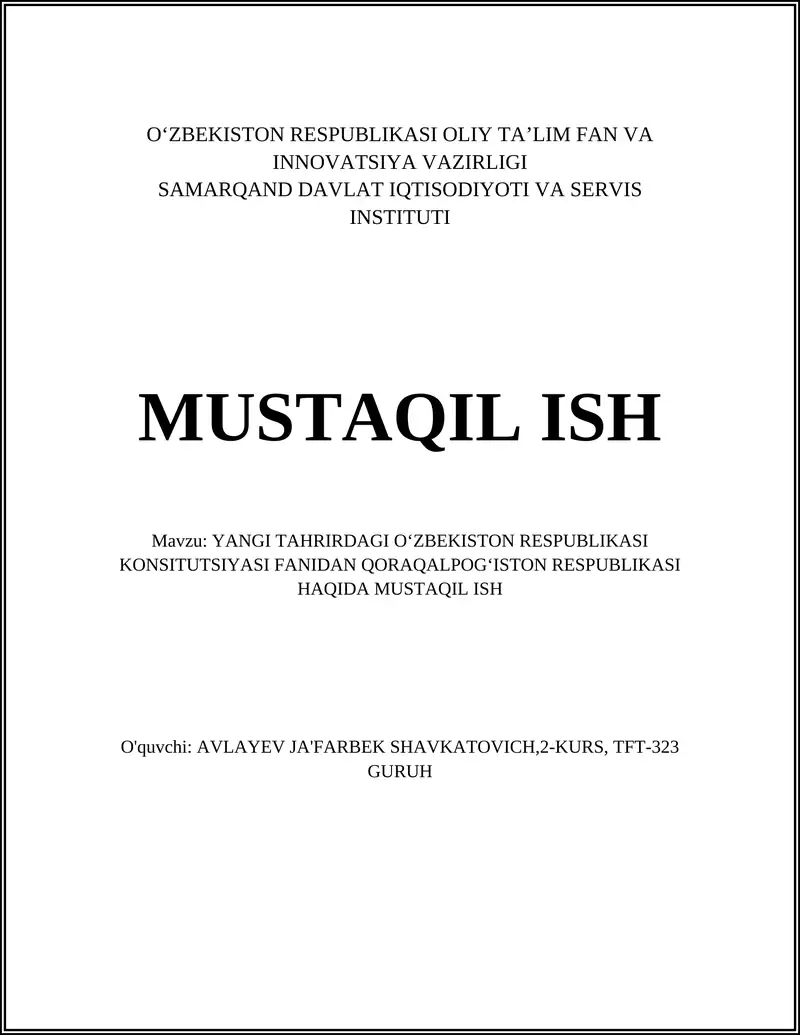 O‘ZBEKISTON RESPUBLIKASI OLIY TA’LIM FAN VA INNOVATSIYA VAZIRLIGI
SAMARQAND DAVLAT IQTISODIYOTI VA SERVIS INSTITUTI

MUSTAQIL ISH

Mavzu: YANGI TAHRIRDAGI O‘ZBEKISTON RESPUBLIKASI KONSITUTSIYASI FANIDAN QORAQALPOG‘ISTON RESPUBLIKASI HAQIDA MUSTAQIL ISH

O'quvchi: AVLAYEV JA'FARBEK SHAVKATOVICH,2-KURS, TFT-323 GURUH